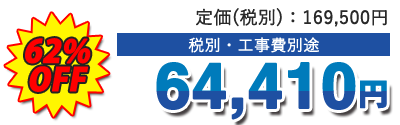 62%
OFF

定価(税別):169,500円

税別・工事費別途

64,410円